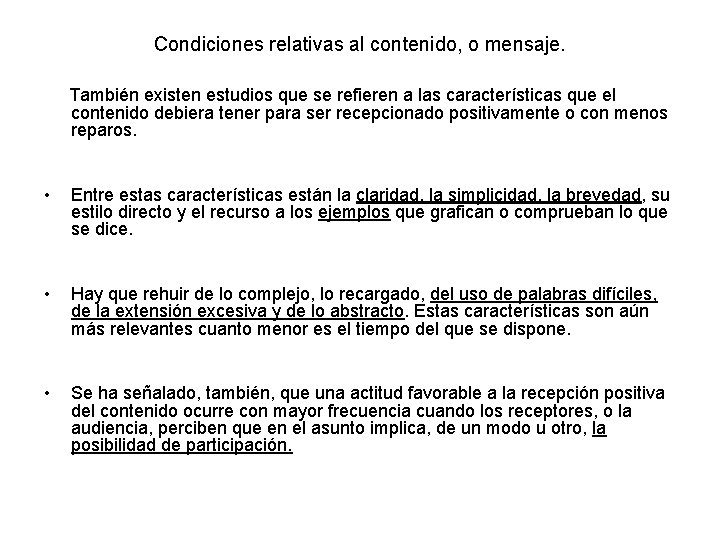 Condiciones relativas al contenido, o mensaje.

También existen estudios que se refieren a las características que el contenido debiera tener para ser recepcionado positivamente o con menos reparos.

• Entre estas características están la claridad, la simplicidad, la brevedad, su estilo directo y el recurso a los ejemplos que grafican o comprueban lo que se dice.

• Hay que rehuir de lo complejo, lo recargado, del uso de palabras difíciles, de la extensión excesiva y de lo abstracto. Estas características son aún más relevantes cuanto menor es el tiempo del que se dispone.

• Se ha señalado, también, que una actitud favorable a la recepción positiva del contenido ocurre con mayor frecuencia cuando los receptores, o la audiencia, perciben que en el asunto implica, de un modo u otro, la posibilidad de participación.